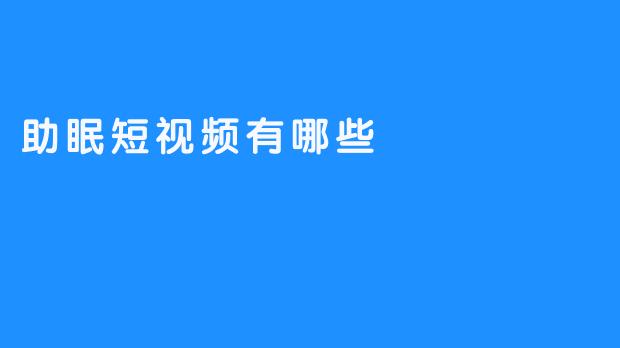 助眠短视频有哪些